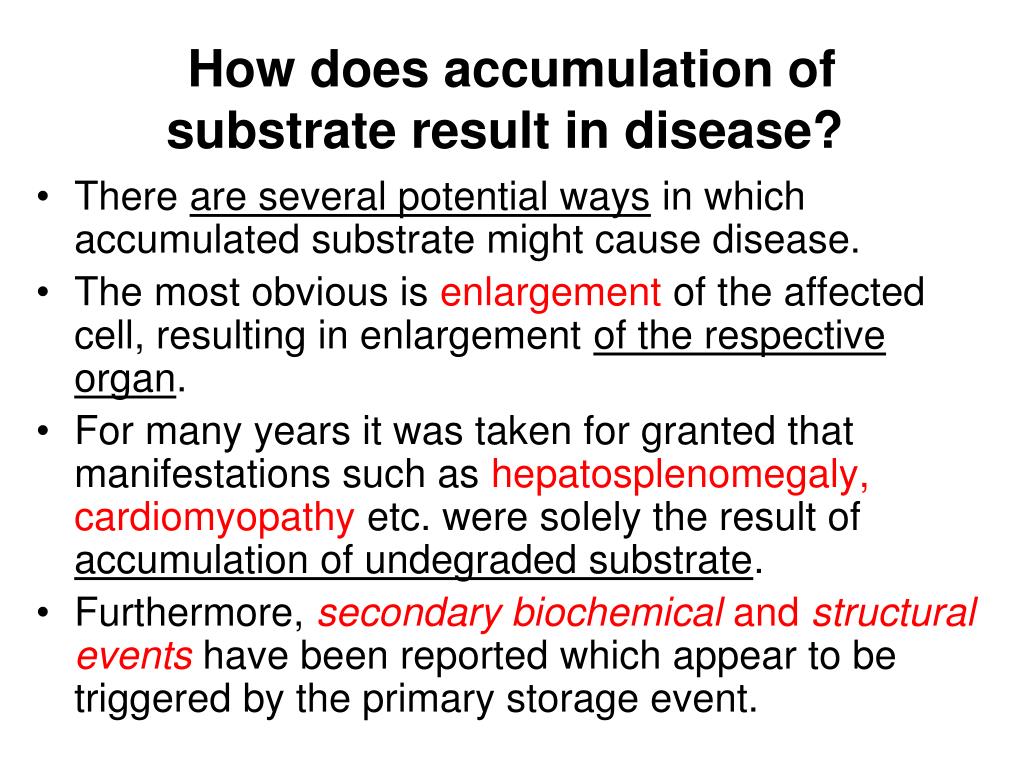 How does accumulation of substrate result in disease?

• There are several potential ways in which accumulated substrate might cause disease.
• The most obvious is enlargement of the affected cell, resulting in enlargement of the respective organ.
• For many years it was taken for granted that manifestations such as hepatosplenomegaly, cardiomyopathy etc. were solely the result of accumulation of undegraded substrate.
• Furthermore, secondary biochemical and structural events have been reported which appear to be triggered by the primary storage event.